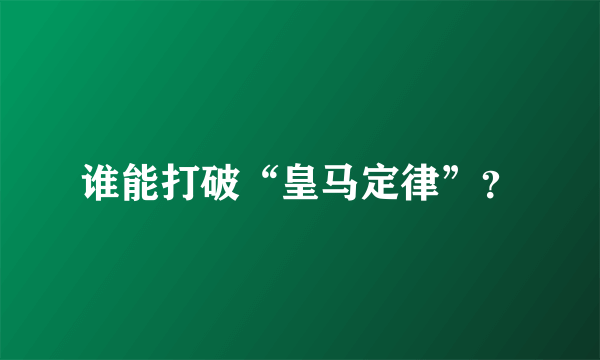 谁能打破“皇马定律”？